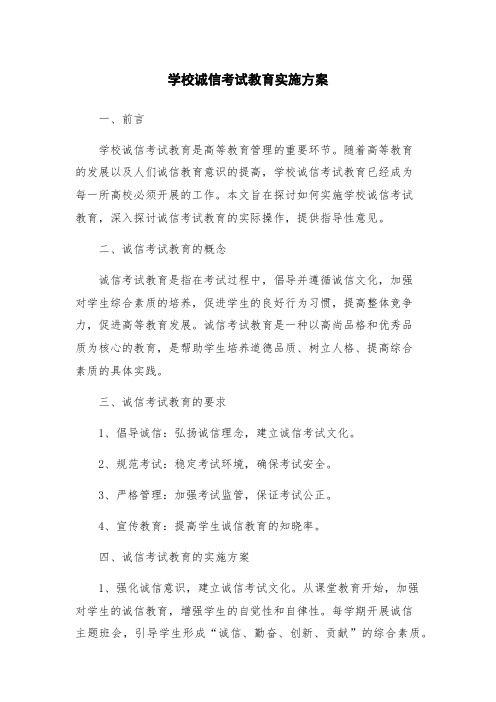 学校诚信考试教育实施方案

一、前言

学校诚信考试教育是高等教育管理的重要环节。随着高等教育的发展以及人们诚信教育意识的提高，学校诚信考试教育已经成为每一所高校必须开展的工作。本文旨在探讨如何实施学校诚信考试教育，深入探讨诚信考试教育的实际操作，提供指导性意见。

二、诚信考试教育的概念

诚信考试教育是指在考试过程中，倡导并遵循诚信文化，加强对学生综合素质的培养，促进学生的良好行为习惯，提高整体竞争力，促进高等教育发展。诚信考试教育是一种以高尚品格和优秀品质为核心的教育，是帮助学生培养道德品质、树立人格、提高综合素质的具体实践。

三、诚信考试教育的要求

1、倡导诚信：弘扬诚信理念，建立诚信考试文化。

2、规范考试：稳定考试环境，确保考试安全。

3、严格管理：加强考试监管，保证考试公正。

4、宣传教育：提高学生诚信教育的知晓率。

四、诚信考试教育的实施方案

1、强化诚信意识，建立诚信考试文化。从课堂教育开始，加强对学生的诚信教育，增强学生的自觉性和自律性。每学期开展诚信主题班会，引导学生形成“诚信、勤奋、创新、贡献”的综合素质。